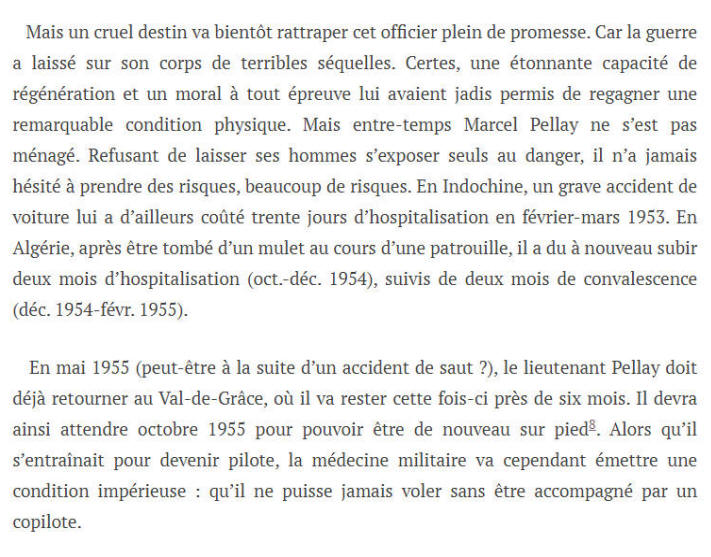 Mais un cruel destin va bientôt rattraper cet officier plein de promesse. Car la guerre a laissé sur son corps de terribles séquelles. Certes, une étonnante capacité de régénération et un moral à tout épreuve lui avaient jadis permis de regagner une remarquable condition physique. Mais entre-temps Marcel Pellay ne s'est pas ménagé. Refusant de laisser ses hommes s'exposer seuls au danger, il n'a jamais hésité à prendre des risques, beaucoup de risques. En Indochine, un grave accident de voiture lui a d'ailleurs coûté trente jours d'hospitalisation en février-mars 1953. En Algérie, après être tombé d'un mulet au cours d'une patrouille, il a du à nouveau subir deux mois d'hospitalisation (oct.-déc. 1954), suivis de deux mois de convalescence (déc. 1954-févr. 1955).

En mai 1955 (peut-être à la suite d'un accident de saut ?), le lieutenant Pellay doit déjà retourner au Val-de-Grâce, où il va rester cette fois-ci près de six mois. Il devra ainsi attendre octobre 1955 pour pouvoir être de nouveau sur pied$^{8}$. Alors qu'il s'entraînait pour devenir pilote, la médecine militaire va cependant émettre une condition impérieuse : qu'il ne puisse jamais voler sans être accompagné par un copilote.